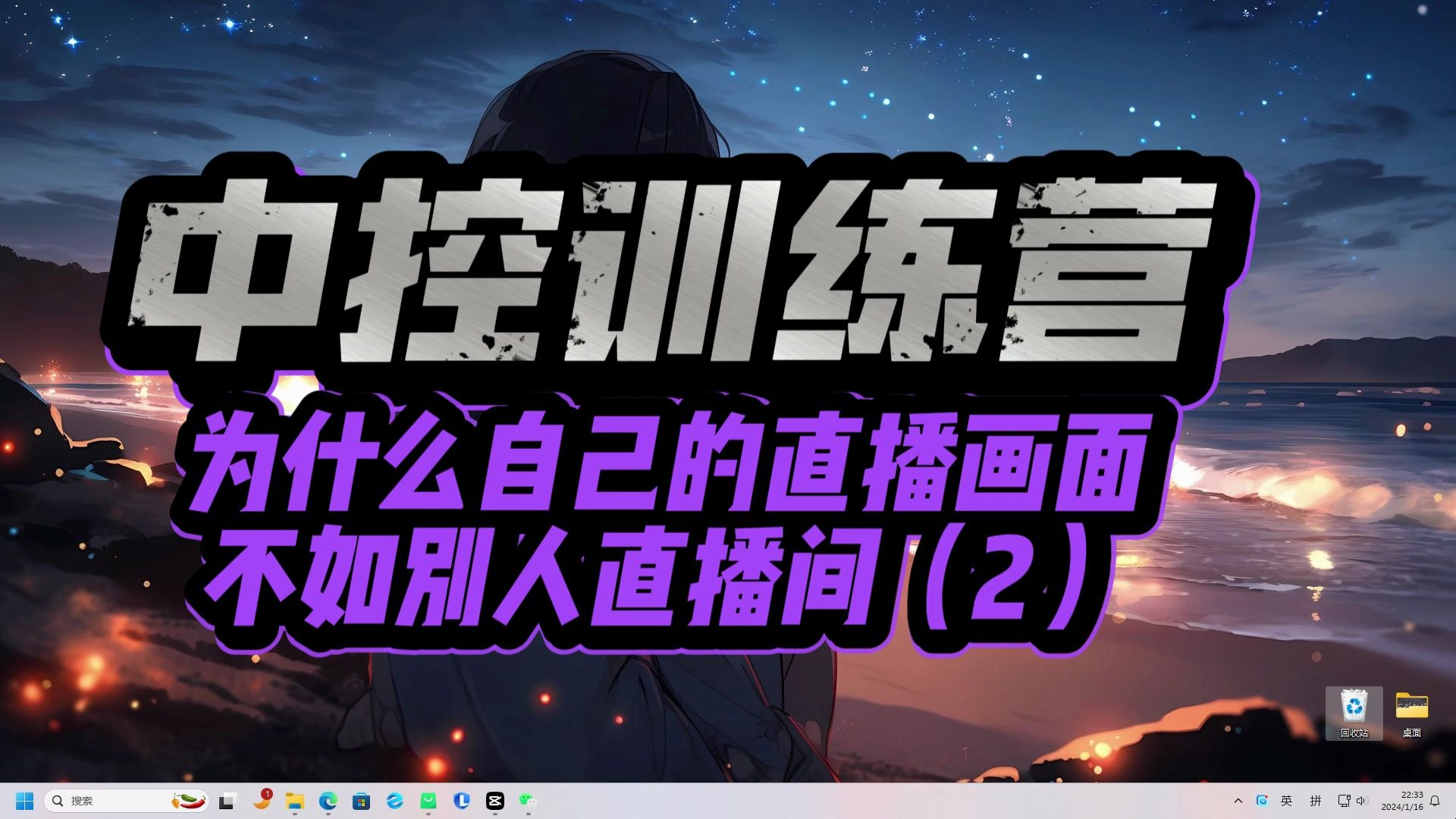 中控训练营

为什么自己的直播画面
不如别人直播间（2）

回收站
桌面

搜索
1
英
拼
22:33
2024/1/16